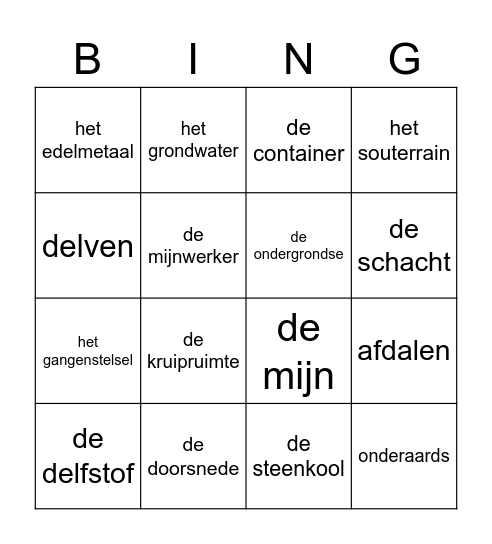 | B | I | N | G |
|---|---|---|---|
| het edelmetaal | het grondwater | de container | het souterrain |
| delven | de mijnwerker | de ondergrondse | de schacht |
| het gangenstelsel | de kruipruimte | de mijn | afdalen |
| de delfstof | de doorsnede | de steenkool | onderaards |